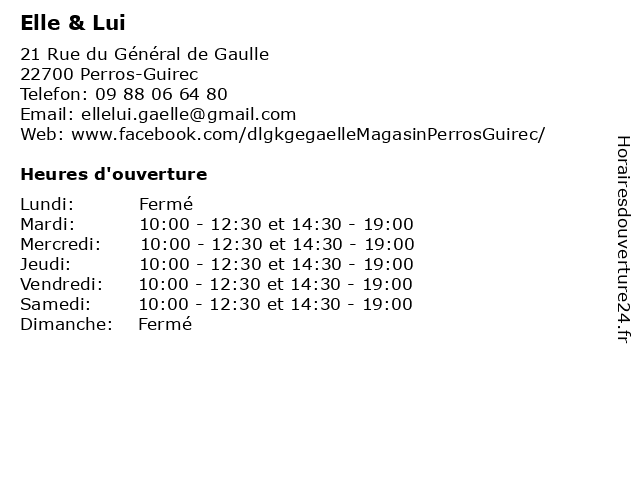 Elle & Lui

21 Rue du Général de Gaulle
22700 Perros-Guirec
Telefon: 09 88 06 64 80
Email: ellelui.gaelle@gmail.com
Web: www.facebook.com/dlgkgegaelleMagasinPerrosGuirec/

Heures d'ouverture

| | |
|---|---|
| Lundi: | Fermé |
| Mardi: | 10:00 - 12:30 et 14:30 - 19:00 |
| Mercredi: | 10:00 - 12:30 et 14:30 - 19:00 |
| Jeudi: | 10:00 - 12:30 et 14:30 - 19:00 |
| Vendredi: | 10:00 - 12:30 et 14:30 - 19:00 |
| Samedi: | 10:00 - 12:30 et 14:30 - 19:00 |
| Dimanche: | Fermé |

Horairesdouverture24.fr